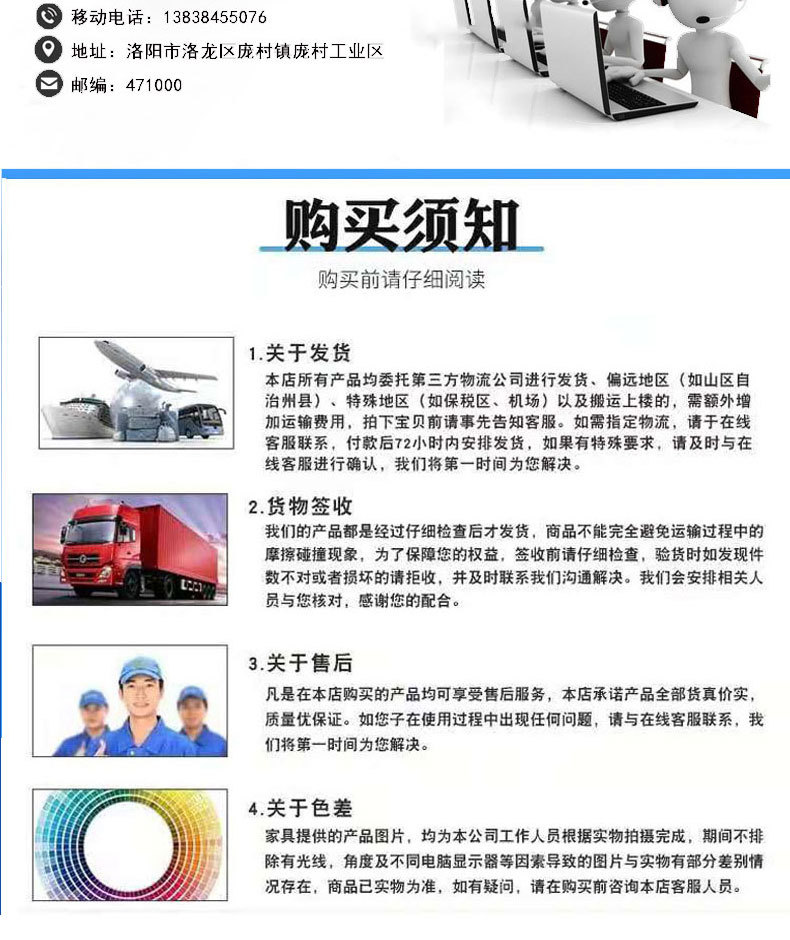 移动电话：13838455076

地址：洛阳市洛龙区庞村镇庞村工业区

邮编：471000

购买须知

购买前请仔细阅读

1.关于发货

本店所有产品均委托第三方物流公司进行发货、偏远地区（如山区自治州县）、特殊地区（如保税区、机场）以及搬运上楼的，需额外增加运输费用，拍下宝贝前请事先告知客服。如需指定物流，请于在线客服联系，付款后72小时内安排发货，如果有特殊要求，请及时与在线客服进行确认，我们将第一时间为您解决。

2.货物签收

我们的产品都是经过仔细检查后才发货，商品不能完全避免运输过程中的摩擦碰撞现象，为了保障您的权益，签收前请仔细检查，验货时如发现件数不对或者损坏的请拒收，并及时联系我们沟通解决。我们会安排相关人员与您核对，感谢您的配合。

3.关于售后

凡是在本店购买的产品均可享受售后服务，本店承诺产品全部货真价实，质量优保证。如您子在使用过程中出现任何问题，请与在线客服联系，我们将第一时间为您解决。

4.关于色差

家具提供的产品图片，均为本公司工作人员根据实物拍摄完成，期间不排除有光线，角度及不同电脑显示器等因素导致的图片与实物有部分差别情况存在，商品已实物为准，如有疑问，请在购买前咨询本店客服人员。